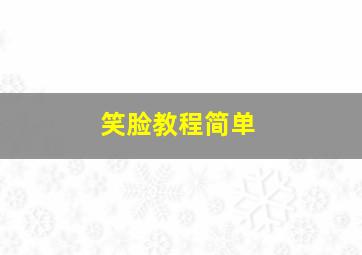 笑脸教程简单